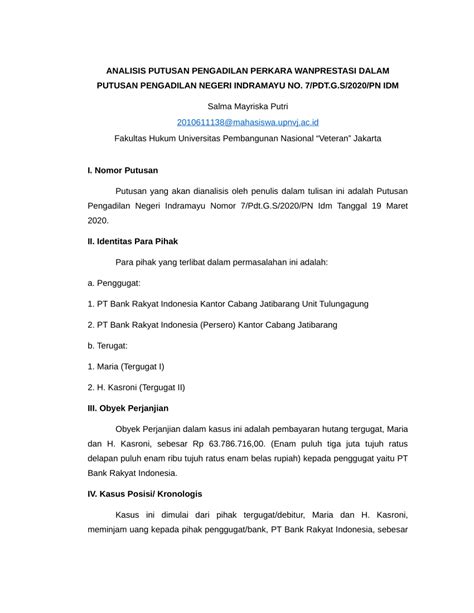 ANALISIS PUTUSAN PENGADILAN PERKARA WANPRESTASI DALAM PUTUSAN PENGADILAN NEGERI INDRAMAYU NO. 7/PDT.G.S/2020/PN IDM

Salma Mayriska Putri

2010611138@mahasiswa.upnvj.ac.id

Fakultas Hukum Universitas Pembangunan Nasional "Veteran" Jakarta

I. Nomor Putusan

Putusan yang akan dianalisis oleh penulis dalam tulisan ini adalah Putusan Pengadilan Negeri Indramayu Nomor 7/Pdt.G.S/2020/PN Idm Tanggal 19 Maret 2020.

II. Identitas Para Pihak

Para pihak yang terlibat dalam permasalahan ini adalah:

a. Penggugat:

1. PT Bank Rakyat Indonesia Kantor Cabang Jatibarang Unit Tulungagung

2. PT Bank Rakyat Indonesia (Persero) Kantor Cabang Jatibarang

b. Terugat:

1. Maria (Tergugat I)

2. H. Kasroni (Tergugat II)

III. Obyek Perjanjian

Obyek Perjanjian dalam kasus ini adalah pembayaran hutang tergugat, Maria dan H. Kasroni, sebesar Rp 63.786.716,00. (Enam puluh tiga juta tujuh ratus delapan puluh enam ribu tujuh ratus enam belas rupiah) kepada penggugat yaitu PT Bank Rakyat Indonesia.

IV. Kasus Posisi/ Kronologis

Kasus ini dimulai dari pihak tergugat/debitur, Maria dan H. Kasroni, meminjam uang kepada pihak penggugat/bank, PT Bank Rakyat Indonesia, sebesar